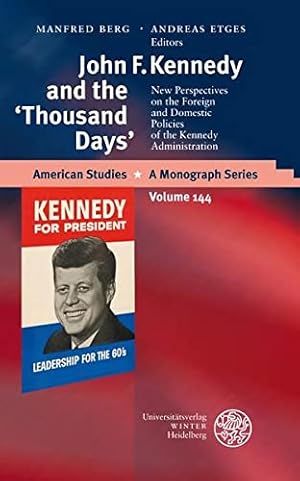 MANFRED BERG · ANDREAS ETGES
Editors

John F. Kennedy and the 'Thousand Days'

New Perspectives on the Foreign and Domestic Policies of the Kennedy Administration

American Studies ★ A Monograph Series

Volume 144

KENNEDY
FOR PRESIDENT

LEADERSHIP FOR THE 60's

Universitätsverlag
WINTER
Heidelberg